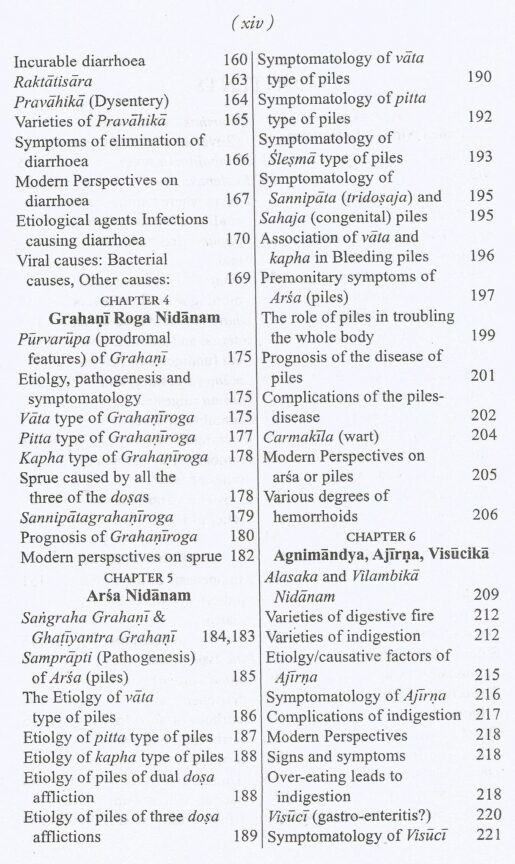 ( xiv )

Incurable diarrhoea 160
Raktātisāra 163
Pravāhikā (Dysentery) 164
Varieties of Pravāhikā 165
Symptoms of elimination of diarrhoea 166
Modern Perspectives on diarrhoea 167
Etiological agents Infections causing diarrhoea 170
Viral causes: Bacterial causes, Other causes: 169

CHAPTER 4
Grahaṇī Roga Nidānam

Pūrvarūpa (prodromal features) of Grahaṇī 175
Etiolgy, pathogenesis and symptomatology 175
Vāta type of Grahaṇīroga 175
Pitta type of Grahaṇīroga 177
Kapha type of Grahaṇīroga 178
Sprue caused by all the three of the doṣas 178
Sannipātagrahaṇīroga 179
Prognosis of Grahaṇīroga 180
Modern perspsctives on sprue 182

CHAPTER 5
Arśa Nidānam

Saṅgraha Grahaṇī & Ghaṭīyantra Grahaṇī 184,183
Samprāpti (Pathogenesis) of Arśa (piles) 185
The Etiolgy of vāta type of piles 186
Etiolgy of pitta type of piles 187
Etiolgy of kapha type of piles 188
Etiolgy of piles of dual doṣa affliction 188
Etiolgy of piles of three doṣa afflictions 189

Symptomatology of vāta type of piles 190
Symptomatology of pitta type of piles 192
Symptomatology of Śleṣmā type of piles 193
Symptomatology of Sannipāta (tridoṣaja) and 195
Sahaja (congenital) piles 195
Association of vāta and kapha in Bleeding piles 196
Premonitary symptoms of Arśa (piles) 197
The role of piles in troubling the whole body 199
Prognosis of the disease of piles 201
Complications of the piles-disease 202
Carmakīla (wart) 204
Modern Perspectives on arśa or piles 205
Various degrees of hemorrhoids 206

CHAPTER 6
Agnimāndya, Ajīrṇa, Visūcikā

Alasaka and Vilambikā Nidānam 209
Varieties of digestive fire 212
Varieties of indigestion 212
Etiolgy/causative factors of Ajīrṇa 215
Symptomatology of Ajīrṇa 216
Complications of indigestion 217
Modern Perspectives 218
Signs and symptoms 218
Over-eating leads to indigestion 218
Visūcī (gastro-enteritis?) 220
Symptomatology of Visūcī 221